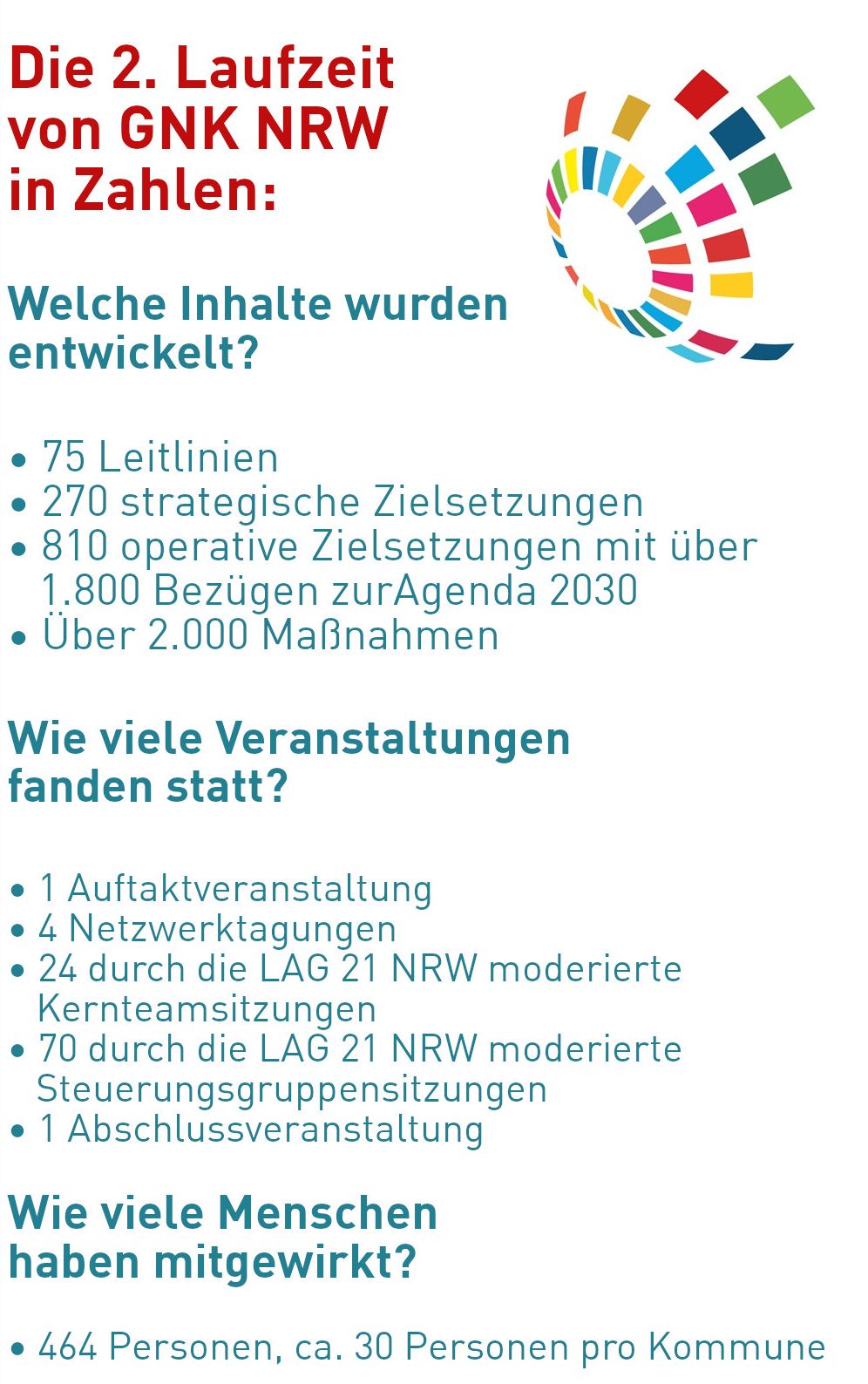 Die 2. Laufzeit von GNK NRW in Zahlen:

Welche Inhalte wurden entwickelt?

• 75 Leitlinien
• 270 strategische Zielsetzungen
• 810 operative Zielsetzungen mit über 1.800 Bezügen zurAgenda 2030
• Über 2.000 Maßnahmen

Wie viele Veranstaltungen fanden statt?

• 1 Auftaktveranstaltung
• 4 Netzwerktagungen
• 24 durch die LAG 21 NRW moderierte Kernteamsitzungen
• 70 durch die LAG 21 NRW moderierte Steuerungsgruppensitzungen
• 1 Abschlussveranstaltung

Wie viele Menschen haben mitgewirkt?

• 464 Personen, ca. 30 Personen pro Kommune